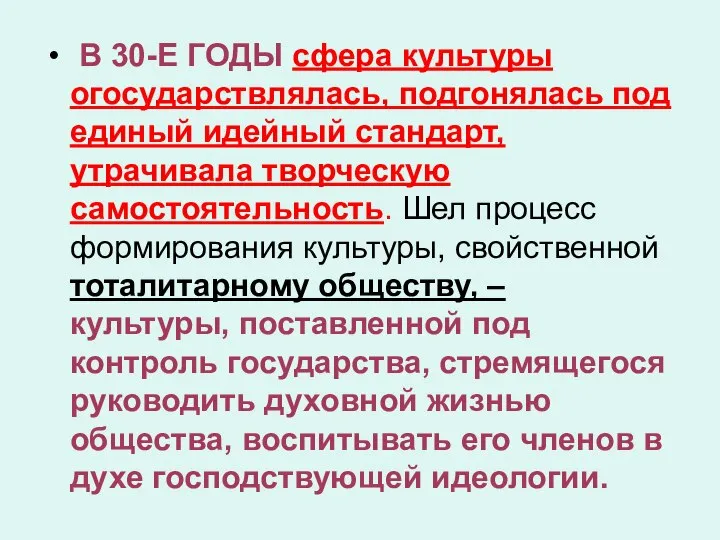 • В 30-Е ГОДЫ сфера культуры огосударствлялась, подгонялась под единый идейный стандарт, утрачивала творческую самостоятельность. Шел процесс формирования культуры, свойственной тоталитарному обществу, – культуры, поставленной под контроль государства, стремящегося руководить духовной жизнью общества, воспитывать его членов в духе господствующей идеологии.